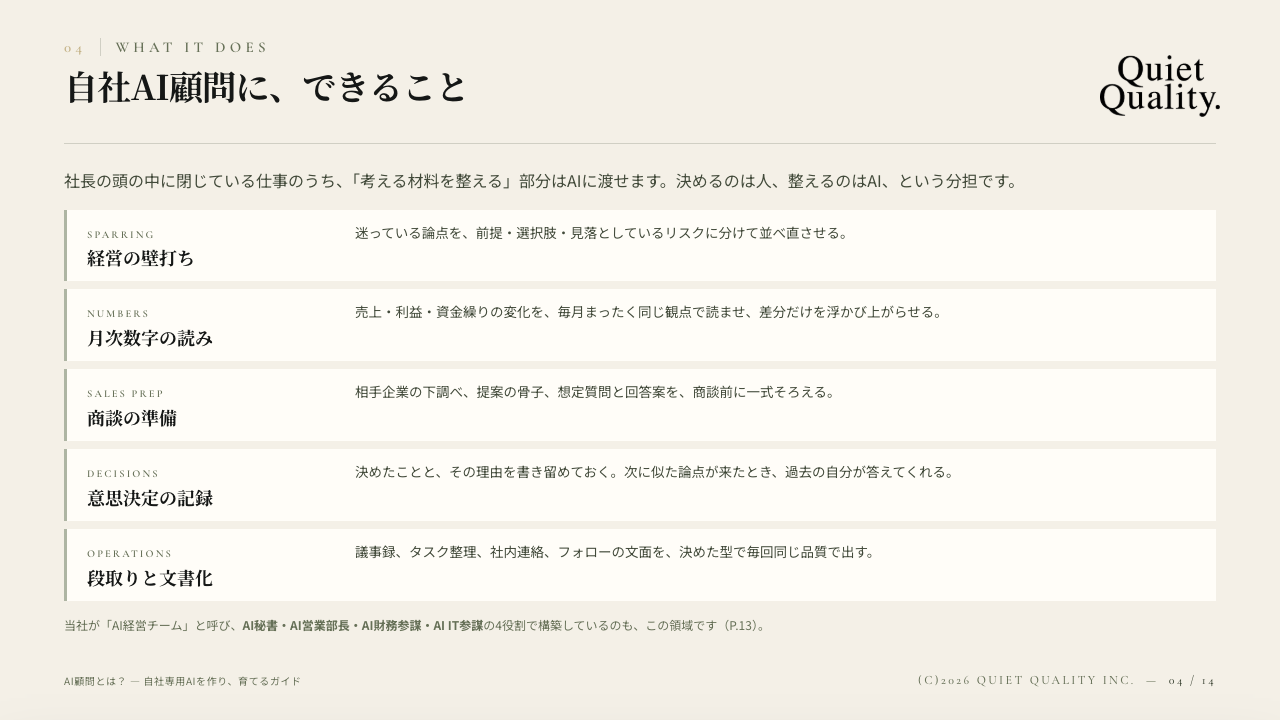 04 | WHAT IT DOES

自社AI顧問に、できること

Quiet Quality.

社長の頭の中に閉じている仕事のうち、「考える材料を整える」部分はAIに渡せます。決めるのは人、整えるのはAI、という分担です。

SPARRING
経営の壁打ち
迷っている論点を、前提・選択肢・見落としているリスクに分けて並べ直させる。

NUMBERS
月次数字の読み
売上・利益・資金繰りの変化を、毎月まったく同じ観点で読ませ、差分だけを浮かび上がらせる。

SALES PREP
商談の準備
相手企業の下調べ、提案の骨子、想定質問と回答案を、商談前に一式そろえる。

DECISIONS
意思決定の記録
決めたことと、その理由を書き留めておく。次に似た論点が来たとき、過去の自分が答えてくれる。

OPERATIONS
段取りと文書化
議事録、タスク整理、社内連絡、フォローの文面を、決めた型で毎回同じ品質で出す。

当社が「AI経営チーム」と呼び、AI秘書・AI営業部長・AI財務参謀・AI IT参謀の4役割で構築しているのも、この領域です（P.13）。

AI顧問とは？ — 自社専用AIを作り、育てるガイド

(C)2026 QUIET QUALITY INC. — 04 / 14